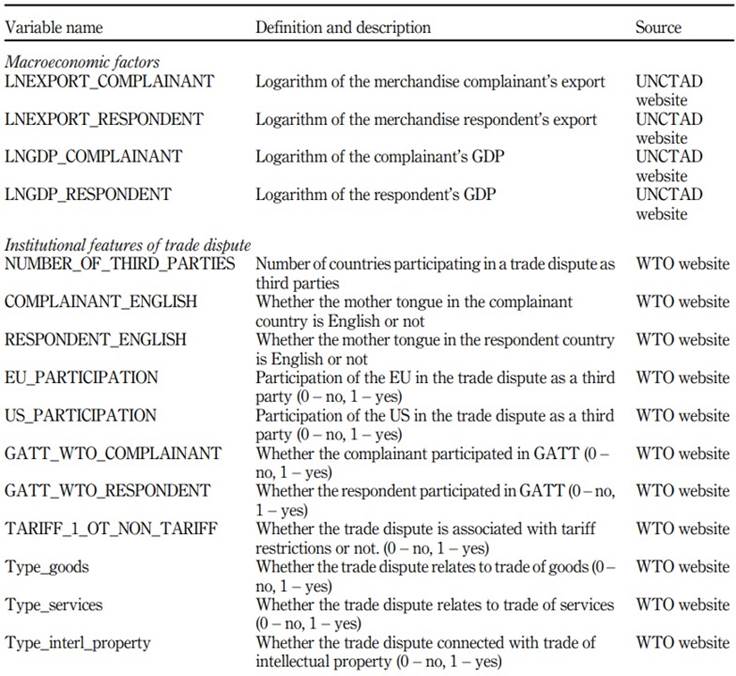 | Variable name | Definition and description | Source |
|---|---|---|
| *Macroeconomic factors* | | |
| LNEXPORT_COMPLAINANT | Logarithm of the merchandise complainant's export | UNCTAD website |
| LNEXPORT_RESPONDENT | Logarithm of the merchandise respondent's export | UNCTAD website |
| LNGDP_COMPLAINANT | Logarithm of the complainant's GDP | UNCTAD website |
| LNGDP_RESPONDENT | Logarithm of the respondent's GDP | UNCTAD website |
| *Institutional features of trade dispute* | | |
| NUMBER_OF_THIRD_PARTIES | Number of countries participating in a trade dispute as third parties | WTO website |
| COMPLAINANT_ENGLISH | Whether the mother tongue in the complainant country is English or not | WTO website |
| RESPONDENT_ENGLISH | Whether the mother tongue in the respondent country is English or not | WTO website |
| EU_PARTICIPATION | Participation of the EU in the trade dispute as a third party (0 – no, 1 – yes) | WTO website |
| US_PARTICIPATION | Participation of the US in the trade dispute as a third party (0 – no, 1 – yes) | WTO website |
| GATT_WTO_COMPLAINANT | Whether the complainant participated in GATT (0 – no, 1 – yes) | WTO website |
| GATT_WTO_RESPONDENT | Whether the respondent participated in GATT (0 – no, 1 – yes) | WTO website |
| TARIFF_1_OT_NON_TARIFF | Whether the trade dispute is associated with tariff restrictions or not. (0 – no, 1 – yes) | WTO website |
| Type_goods | Whether the trade dispute relates to trade of goods (0 – no, 1 – yes) | WTO website |
| Type_services | Whether the trade dispute relates to trade of services (0 – no, 1 – yes) | WTO website |
| Type_interl_property | Whether the trade dispute connected with trade of intellectual property (0 – no, 1 – yes) | WTO website |